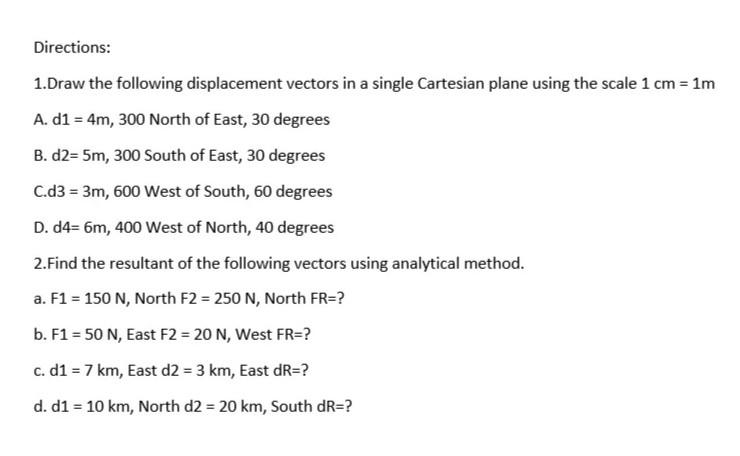 Directions:

1.Draw the following displacement vectors in a single Cartesian plane using the scale 1 cm = 1m

A. d1 = 4m, 300 North of East, 30 degrees

B. d2= 5m, 300 South of East, 30 degrees

C.d3 = 3m, 600 West of South, 60 degrees

D. d4= 6m, 400 West of North, 40 degrees

2.Find the resultant of the following vectors using analytical method.

a. F1 = 150 N, North F2 = 250 N, North FR=?

b. F1 = 50 N, East F2 = 20 N, West FR=?

c. d1 = 7 km, East d2 = 3 km, East dR=?

d. d1 = 10 km, North d2 = 20 km, South dR=?